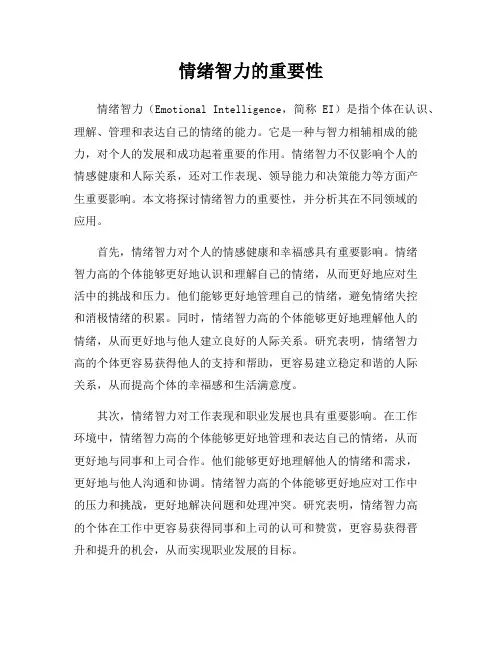 情绪智力的重要性

情绪智力（Emotional Intelligence，简称 EI）是指个体在认识、理解、管理和表达自己的情绪的能力。它是一种与智力相辅相成的能力，对个人的发展和成功起着重要的作用。情绪智力不仅影响个人的情感健康和人际关系，还对工作表现、领导能力和决策能力等方面产生重要影响。本文将探讨情绪智力的重要性，并分析其在不同领域的应用。

首先，情绪智力对个人的情感健康和幸福感具有重要影响。情绪智力高的个体能够更好地认识和理解自己的情绪，从而更好地应对生活中的挑战和压力。他们能够更好地管理自己的情绪，避免情绪失控和消极情绪的积累。同时，情绪智力高的个体能够更好地理解他人的情绪，从而更好地与他人建立良好的人际关系。研究表明，情绪智力高的个体更容易获得他人的支持和帮助，更容易建立稳定和谐的人际关系，从而提高个体的幸福感和生活满意度。

其次，情绪智力对工作表现和职业发展也具有重要影响。在工作环境中，情绪智力高的个体能够更好地管理和表达自己的情绪，从而更好地与同事和上司合作。他们能够更好地理解他人的情绪和需求，更好地与他人沟通和协调。情绪智力高的个体能够更好地应对工作中的压力和挑战，更好地解决问题和处理冲突。研究表明，情绪智力高的个体在工作中更容易获得同事和上司的认可和赞赏，更容易获得晋升和提升的机会，从而实现职业发展的目标。